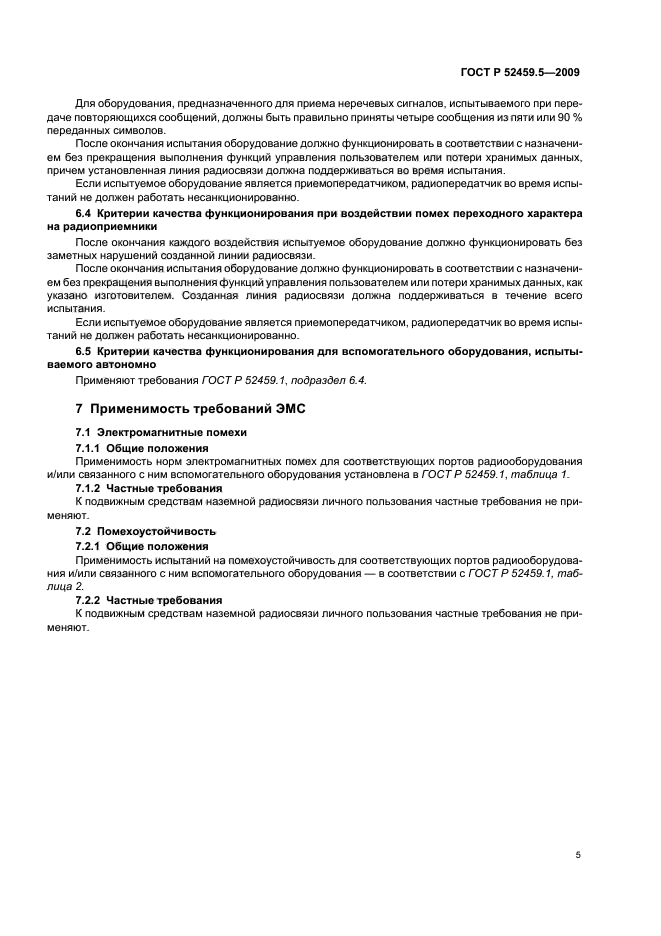 ГОСТ Р 52459.5—2009

Для оборудования, предназначенного для приема неречевых сигналов, испытываемого при передаче повторяющихся сообщений, должны быть правильно приняты четыре сообщения из пяти или 90 % переданных символов.

После окончания испытания оборудование должно функционировать в соответствии с назначением без прекращения выполнения функций управления пользователем или потери хранимых данных, причем установленная линия радиосвязи должна поддерживаться во время испытания.

Если испытуемое оборудование является приемопередатчиком, радиопередатчик во время испытаний не должен работать несанкционированно.

6.4 Критерии качества функционирования при воздействии помех переходного характера на радиоприемники

После окончания каждого воздействия испытуемое оборудование должно функционировать без заметных нарушений созданной линии радиосвязи.

После окончания испытания оборудование должно функционировать в соответствии с назначением без прекращения выполнения функций управления пользователем или потери хранимых данных, как указано изготовителем. Созданная линия радиосвязи должна поддерживаться в течение всего испытания.

Если испытуемое оборудование является приемопередатчиком, радиопередатчик во время испытаний не должен работать несанкционированно.

6.5 Критерии качества функционирования для вспомогательного оборудования, испытываемого автономно

Применяют требования ГОСТ Р 52459.1, подраздел 6.4.

7 Применимость требований ЭМС

7.1 Электромагнитные помехи

7.1.1 Общие положения

Применимость норм электромагнитных помех для соответствующих портов радиооборудования и/или связанного с ним вспомогательного оборудования установлена в ГОСТ Р 52459.1, таблица 1.

7.1.2 Частные требования

К подвижным средствам наземной радиосвязи личного пользования частные требования не применяют.

7.2 Помехоустойчивость

7.2.1 Общие положения

Применимость испытаний на помехоустойчивость для соответствующих портов радиооборудования и/или связанного с ним вспомогательного оборудования — в соответствии с ГОСТ Р 52459.1, таблица 2.

7.2.2 Частные требования

К подвижным средствам наземной радиосвязи личного пользования частные требования не применяют.

5